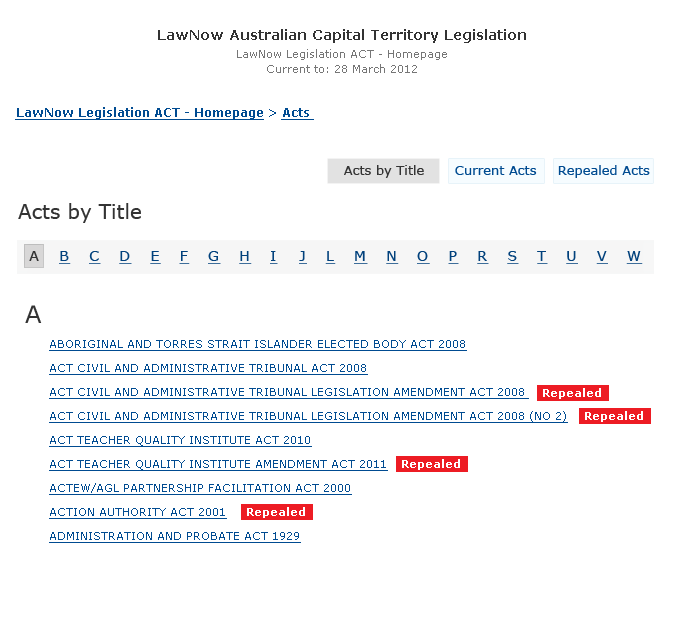 LawNow Australian Capital Territory Legislation
LawNow Legislation ACT - Homepage
Current to: 28 March 2012

LawNow Legislation ACT - Homepage > Acts

Acts by Title   Current Acts   Repealed Acts

Acts by Title

A B C D E F G H I J L M N O P R S T U V W

A

ABORIGINAL AND TORRES STRAIT ISLANDER ELECTED BODY ACT 2008

ACT CIVIL AND ADMINISTRATIVE TRIBUNAL ACT 2008

ACT CIVIL AND ADMINISTRATIVE TRIBUNAL LEGISLATION AMENDMENT ACT 2008 Repealed

ACT CIVIL AND ADMINISTRATIVE TRIBUNAL LEGISLATION AMENDMENT ACT 2008 (NO 2) Repealed

ACT TEACHER QUALITY INSTITUTE ACT 2010

ACT TEACHER QUALITY INSTITUTE AMENDMENT ACT 2011 Repealed

ACTEW/AGL PARTNERSHIP FACILITATION ACT 2000

ACTION AUTHORITY ACT 2001 Repealed

ADMINISTRATION AND PROBATE ACT 1929